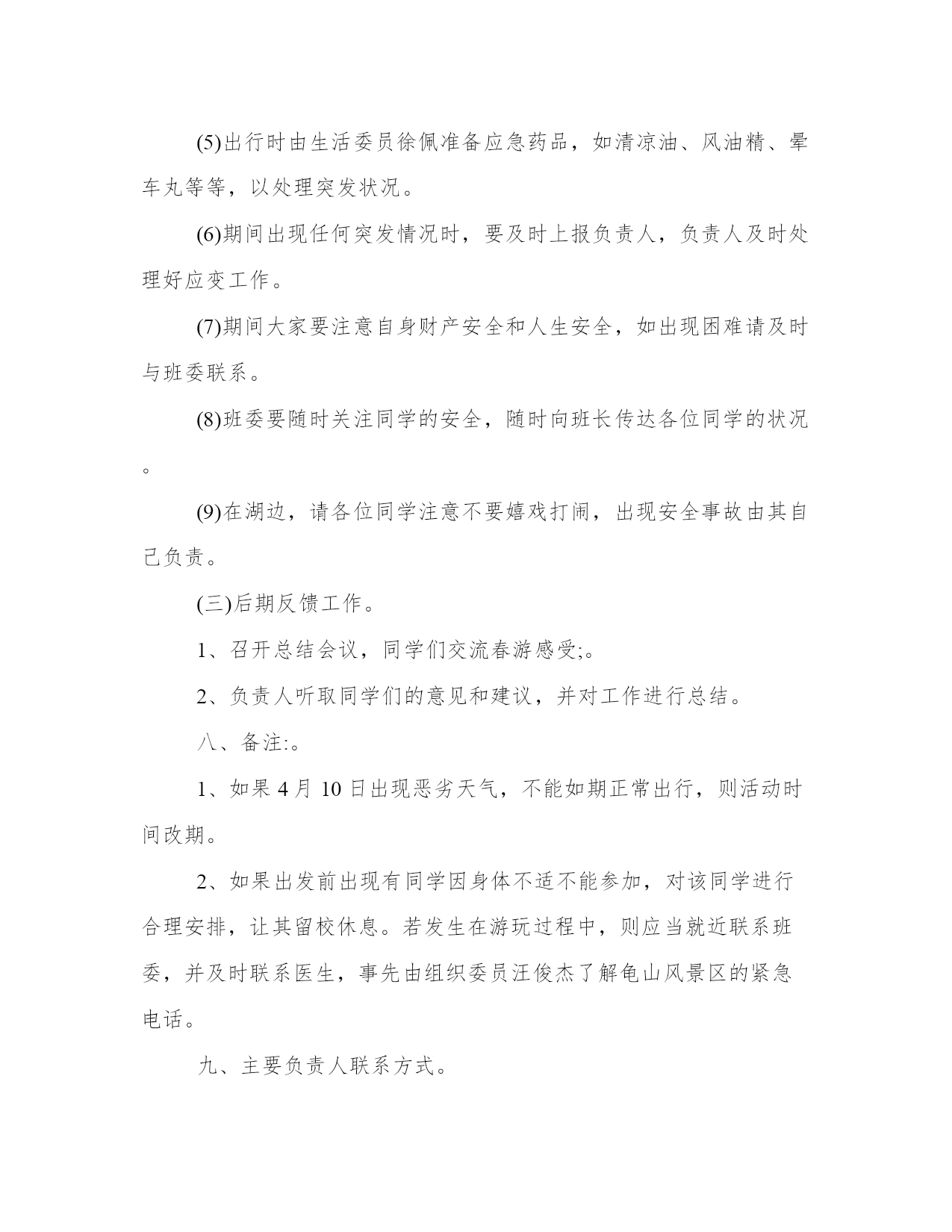 (5)出行时由生活委员徐佩准备应急药品，如清凉油、风油精、晕车丸等等，以处理突发状况。

(6)期间出现任何突发情况时，要及时上报负责人，负责人及时处理好应变工作。

(7)期间大家要注意自身财产安全和人生安全，如出现困难请及时与班委联系。

(8)班委要随时关注同学的安全，随时向班长传达各位同学的状况。

(9)在湖边，请各位同学注意不要嬉戏打闹，出现安全事故由其自己负责。

(三)后期反馈工作。

1、召开总结会议，同学们交流春游感受;。

2、负责人听取同学们的意见和建议，并对工作进行总结。

八、备注:。

1、如果 4 月 10 日出现恶劣天气，不能如期正常出行，则活动时间改期。

2、如果出发前出现有同学因身体不适不能参加，对该同学进行合理安排，让其留校休息。若发生在游玩过程中，则应当就近联系班委，并及时联系医生，事先由组织委员汪俊杰了解龟山风景区的紧急电话。

九、主要负责人联系方式。